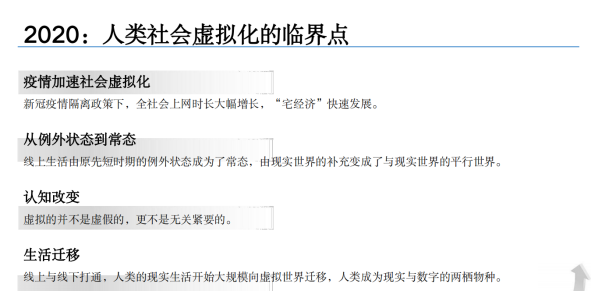 2020：人类社会虚拟化的临界点

疫情加速社会虚拟化

新冠疫情隔离政策下，全社会上网时长大幅增长，“宅经济”快速发展。

从例外状态到常态

线上生活由原先短时期的例外状态成为了常态，由现实世界的补充变成了与现实世界的平行世界。

认知改变

虚拟的并不是虚假的，更不是无关紧要的。

生活迁移

线上与线下打通，人类的现实生活开始大规模向虚拟世界迁移，人类成为现实与数字的两栖物种。